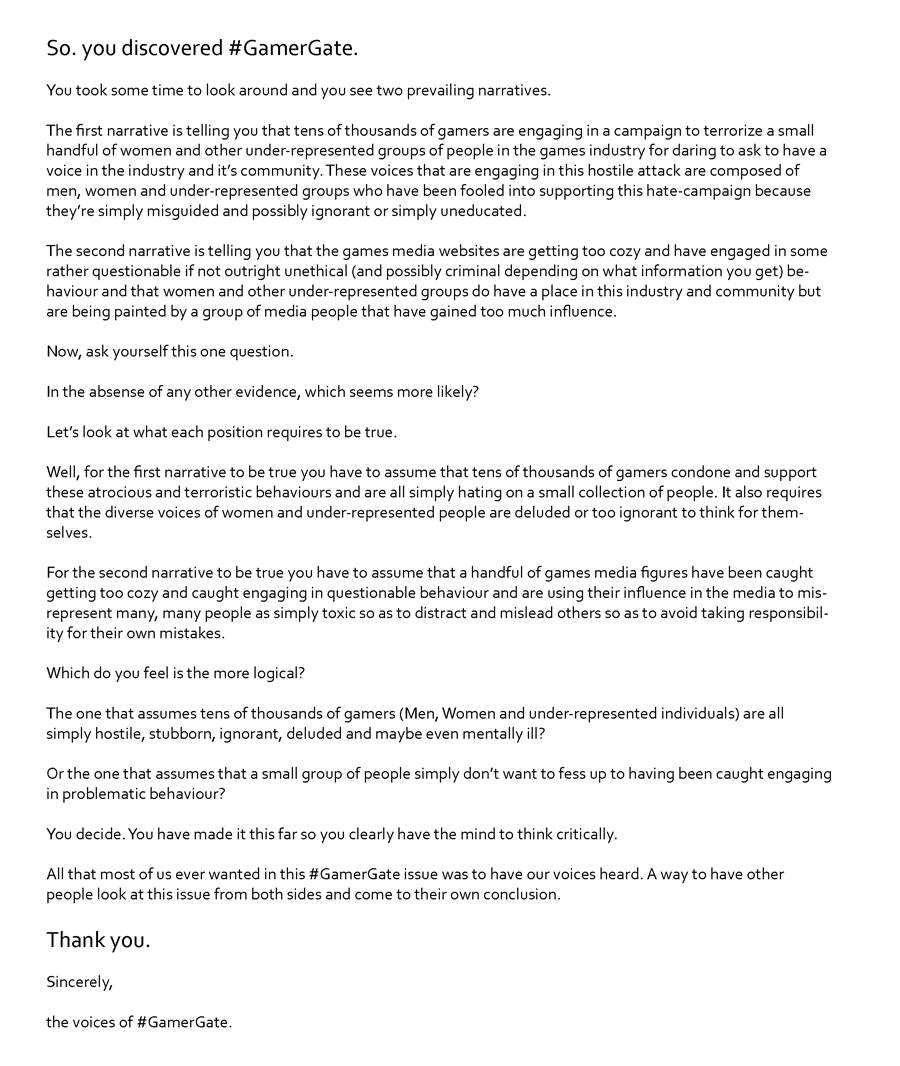 So. you discovered #GamerGate.

You took some time to look around and you see two prevailing narratives.

The first narrative is telling you that tens of thousands of gamers are engaging in a campaign to terrorize a small handful of women and other under-represented groups of people in the games industry for daring to ask to have a voice in the industry and it's community. These voices that are engaging in this hostile attack are composed of men, women and under-represented groups who have been fooled into supporting this hate-campaign because they're simply misguided and possibly ignorant or simply uneducated.

The second narrative is telling you that the games media websites are getting too cozy and have engaged in some rather questionable if not outright unethical (and possibly criminal depending on what information you get) behaviour and that women and other under-represented groups do have a place in this industry and community but are being painted by a group of media people that have gained too much influence.

Now, ask yourself this one question.

In the absense of any other evidence, which seems more likely?

Let's look at what each position requires to be true.

Well, for the first narrative to be true you have to assume that tens of thousands of gamers condone and support these atrocious and terroristic behaviours and are all simply hating on a small collection of people. It also requires that the diverse voices of women and under-represented people are deluded or too ignorant to think for themselves.

For the second narrative to be true you have to assume that a handful of games media figures have been caught getting too cozy and caught engaging in questionable behaviour and are using their influence in the media to misrepresent many, many people as simply toxic so as to distract and mislead others so as to avoid taking responsibility for their own mistakes.

Which do you feel is the more logical?

The one that assumes tens of thousands of gamers (Men, Women and under-represented individuals) are all simply hostile, stubborn, ignorant, deluded and maybe even mentally ill?

Or the one that assumes that a small group of people simply don't want to fess up to having been caught engaging in problematic behaviour?

You decide. You have made it this far so you clearly have the mind to think critically.

All that most of us ever wanted in this #GamerGate issue was to have our voices heard. A way to have other people look at this issue from both sides and come to their own conclusion.

Thank you.

Sincerely,

the voices of #GamerGate.